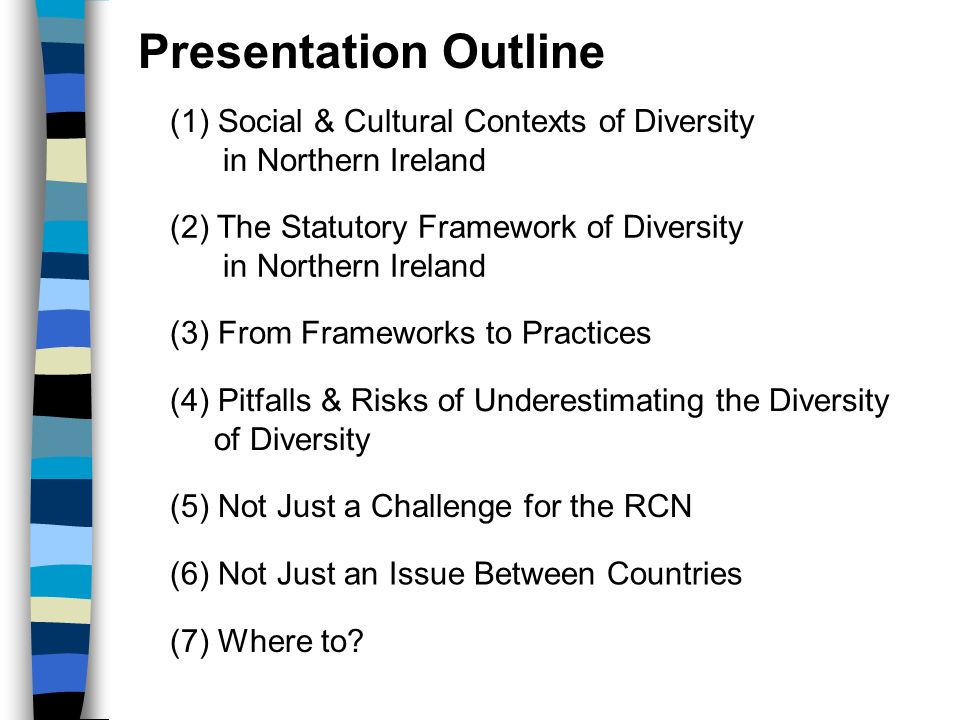 Presentation Outline

(1) Social & Cultural Contexts of Diversity in Northern Ireland

(2) The Statutory Framework of Diversity in Northern Ireland

(3) From Frameworks to Practices

(4) Pitfalls & Risks of Underestimating the Diversity of Diversity

(5) Not Just a Challenge for the RCN

(6) Not Just an Issue Between Countries

(7) Where to?